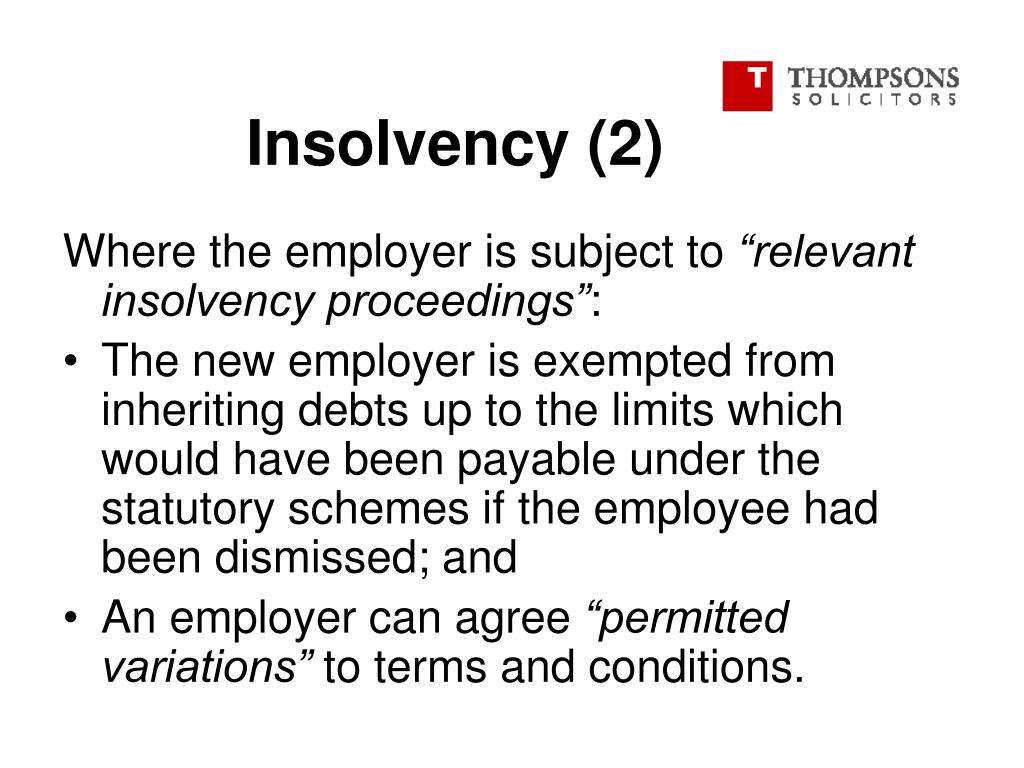 T THOMPSONS SOLICITORS

Insolvency (2)

Where the employer is subject to “relevant insolvency proceedings”:

• The new employer is exempted from inheriting debts up to the limits which would have been payable under the statutory schemes if the employee had been dismissed; and

• An employer can agree “permitted variations” to terms and conditions.